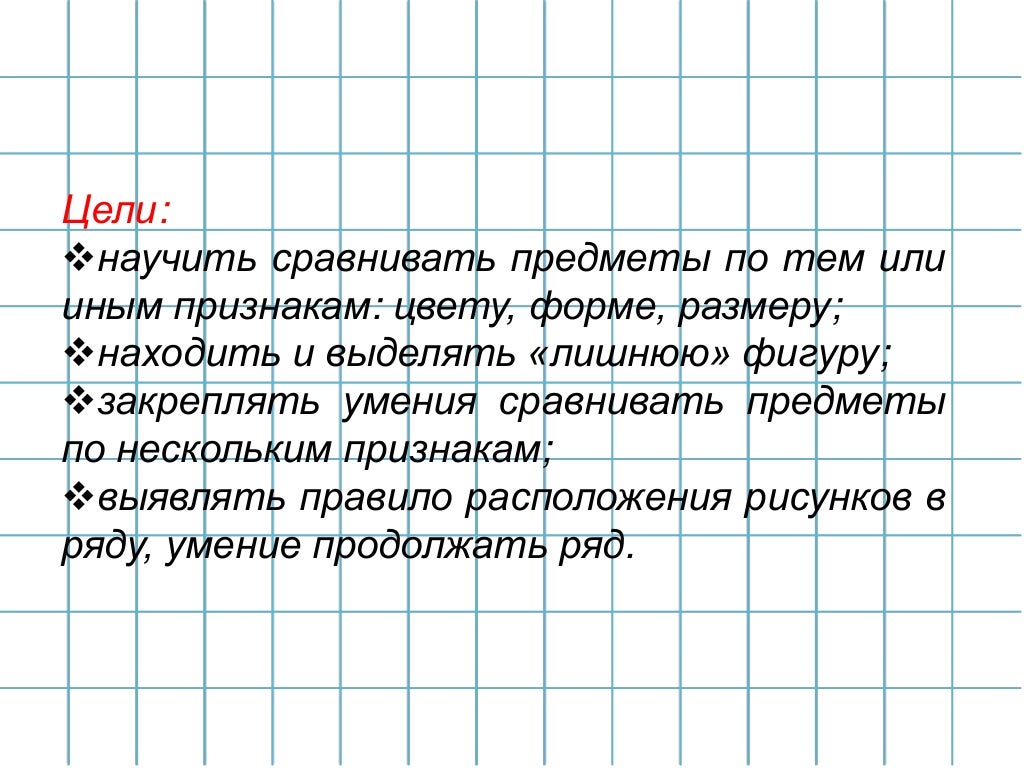 Цели:

❖научить сравнивать предметы по тем или иным признакам: цвету, форме, размеру;

❖находить и выделять «лишнюю» фигуру;

❖закреплять умения сравнивать предметы по нескольким признакам;

❖выявлять правило расположения рисунков в ряду, умение продолжать ряд.